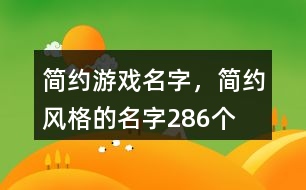 简约游戏名字，简约风格的名字286个